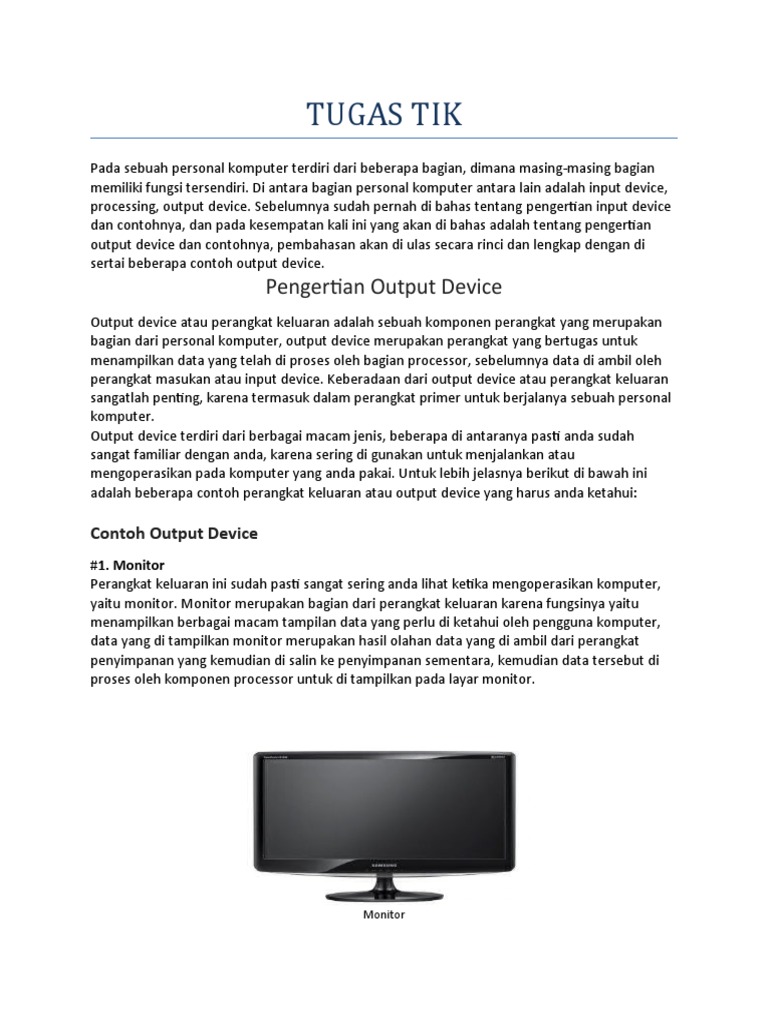 TUGAS TIK

Pada sebuah personal komputer terdiri dari beberapa bagian, dimana masing-masing bagian memiliki fungsi tersendiri. Di antara bagian personal komputer antara lain adalah input device, processing, output device. Sebelumnya sudah pernah di bahas tentang pengertian input device dan contohnya, dan pada kesempatan kali ini yang akan di bahas adalah tentang pengertian output device dan contohnya, pembahasan akan di ulas secara rinci dan lengkap dengan di sertai beberapa contoh output device.

Pengertian Output Device

Output device atau perangkat keluaran adalah sebuah komponen perangkat yang merupakan bagian dari personal komputer, output device merupakan perangkat yang bertugas untuk menampilkan data yang telah di proses oleh bagian processor, sebelumnya data di ambil oleh perangkat masukan atau input device. Keberadaan dari output device atau perangkat keluaran sangatlah penting, karena termasuk dalam perangkat primer untuk berjalanya sebuah personal komputer.
Output device terdiri dari berbagai macam jenis, beberapa di antaranya pasti anda sudah sangat familiar dengan anda, karena sering di gunakan untuk menjalankan atau mengoperasikan pada komputer yang anda pakai. Untuk lebih jelasnya berikut di bawah ini adalah beberapa contoh perangkat keluaran atau output device yang harus anda ketahui:

Contoh Output Device

#1. Monitor
Perangkat keluaran ini sudah pasti sangat sering anda lihat ketika mengoperasikan komputer, yaitu monitor. Monitor merupakan bagian dari perangkat keluaran karena fungsinya yaitu menampilkan berbagai macam tampilan data yang perlu di ketahui oleh pengguna komputer, data yang di tampilkan monitor merupakan hasil olahan data yang di ambil dari perangkat penyimpanan yang kemudian di salin ke penyimpanan sementara, kemudian data tersebut di proses oleh komponen processor untuk di tampilkan pada layar monitor.

SAMSUNG

Monitor